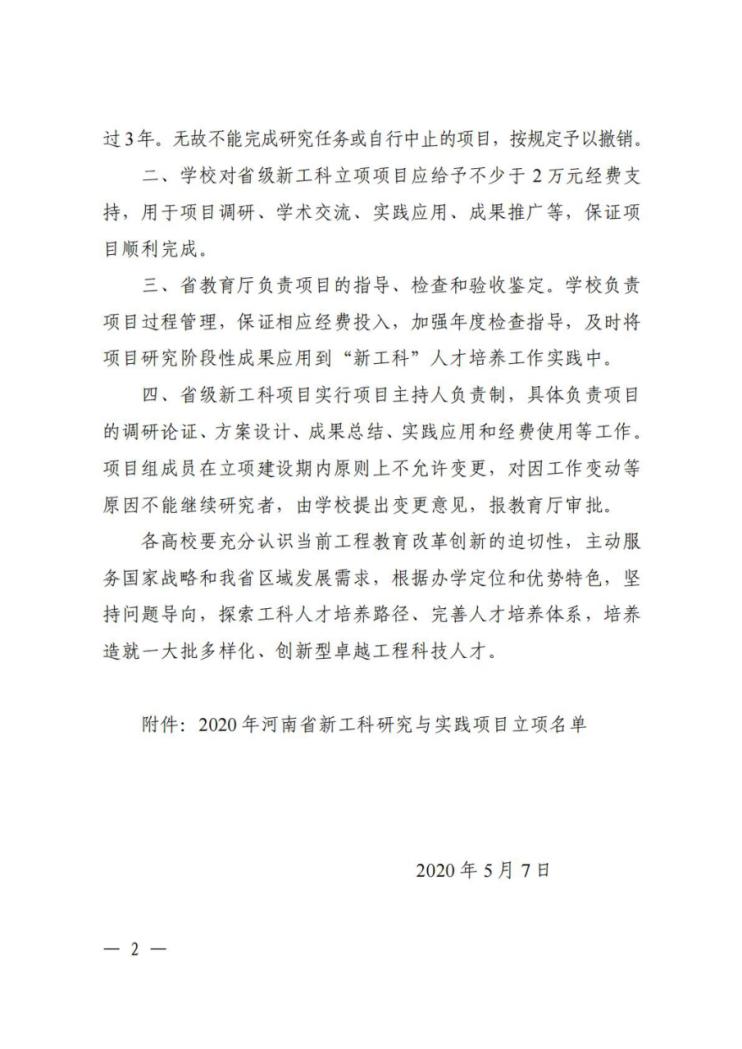 过3年。无故不能完成研究任务或自行中止的项目，按规定予以撤销。

二、学校对省级新工科立项项目应给予不少于2万元经费支持，用于项目调研、学术交流、实践应用、成果推广等，保证项目顺利完成。

三、省教育厅负责项目的指导、检查和验收鉴定。学校负责项目过程管理，保证相应经费投入，加强年度检查指导，及时将项目研究阶段性成果应用到“新工科”人才培养工作实践中。

四、省级新工科项目实行项目主持人负责制，具体负责项目的调研论证、方案设计、成果总结、实践应用和经费使用等工作。项目组成员在立项建设期内原则上不允许变更，对因工作变动等原因不能继续研究者，由学校提出变更意见，报教育厅审批。

各高校要充分认识当前工程教育改革创新的迫切性，主动服务国家战略和我省区域发展需求，根据办学定位和优势特色，坚持问题导向，探索工科人才培养路径、完善人才培养体系，培养造就一大批多样化、创新型卓越工程科技人才。

附件：2020年河南省新工科研究与实践项目立项名单

2020年5月7日

— 2 —